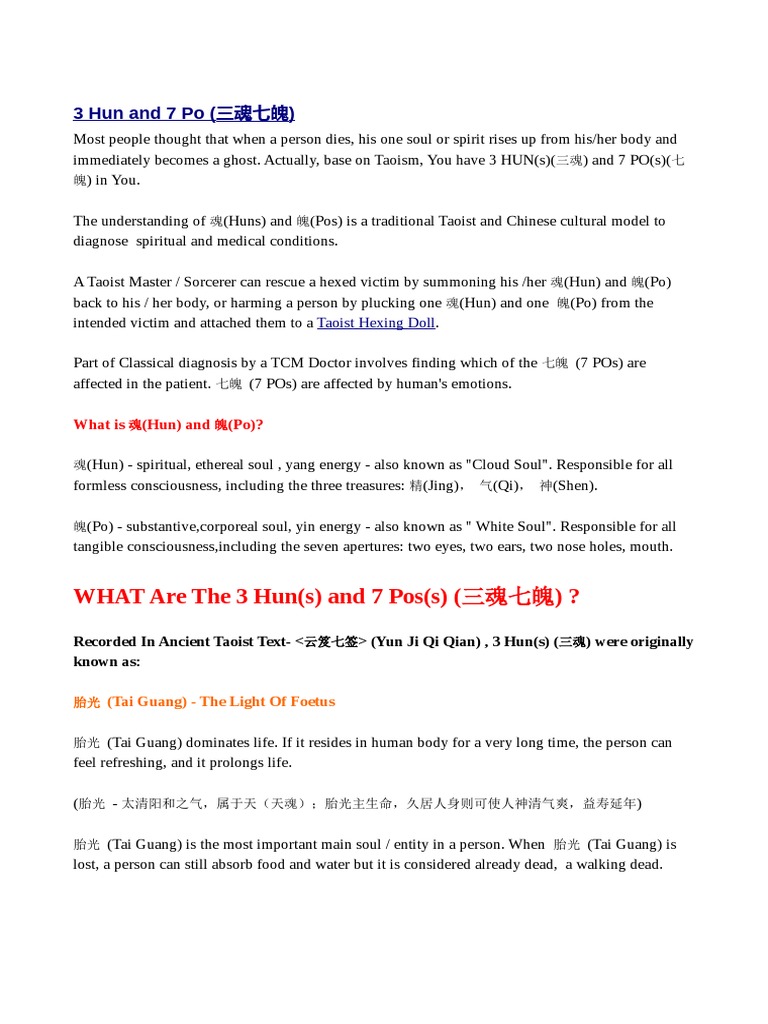 3 Hun and 7 Po (三魂七魄)

Most people thought that when a person dies, his one soul or spirit rises up from his/her body and immediately becomes a ghost. Actually, base on Taoism, You have 3 HUN(s)(三魂) and 7 PO(s)(七魄) in You.

The understanding of 魂(Huns) and 魄(Pos) is a traditional Taoist and Chinese cultural model to diagnose spiritual and medical conditions.

A Taoist Master / Sorcerer can rescue a hexed victim by summoning his /her 魂(Hun) and 魄(Po) back to his / her body, or harming a person by plucking one 魂(Hun) and one 魄(Po) from the intended victim and attached them to a Taoist Hexing Doll.

Part of Classical diagnosis by a TCM Doctor involves finding which of the 七魄 (7 POs) are affected in the patient. 七魄 (7 POs) are affected by human's emotions.

What is 魂(Hun) and 魄(Po)?

魂(Hun) - spiritual, ethereal soul , yang energy - also known as "Cloud Soul". Responsible for all formless consciousness, including the three treasures: 精(Jing)， 气(Qi)， 神(Shen).

魄(Po) - substantive,corporeal soul, yin energy - also known as " White Soul". Responsible for all tangible consciousness,including the seven apertures: two eyes, two ears, two nose holes, mouth.

WHAT Are The 3 Hun(s) and 7 Pos(s) (三魂七魄) ?

Recorded In Ancient Taoist Text- <云笈七签> (Yun Ji Qi Qian) , 3 Hun(s) (三魂) were originally known as:

胎光 (Tai Guang) - The Light Of Foetus

胎光 (Tai Guang) dominates life. If it resides in human body for a very long time, the person can feel refreshing, and it prolongs life.

(胎光 - 太清阳和之气，属于天（天魂）；胎光主生命，久居人身则可使人神清气爽，益寿延年)

胎光 (Tai Guang) is the most important main soul / entity in a person. When 胎光 (Tai Guang) is lost, a person can still absorb food and water but it is considered already dead, a walking dead.